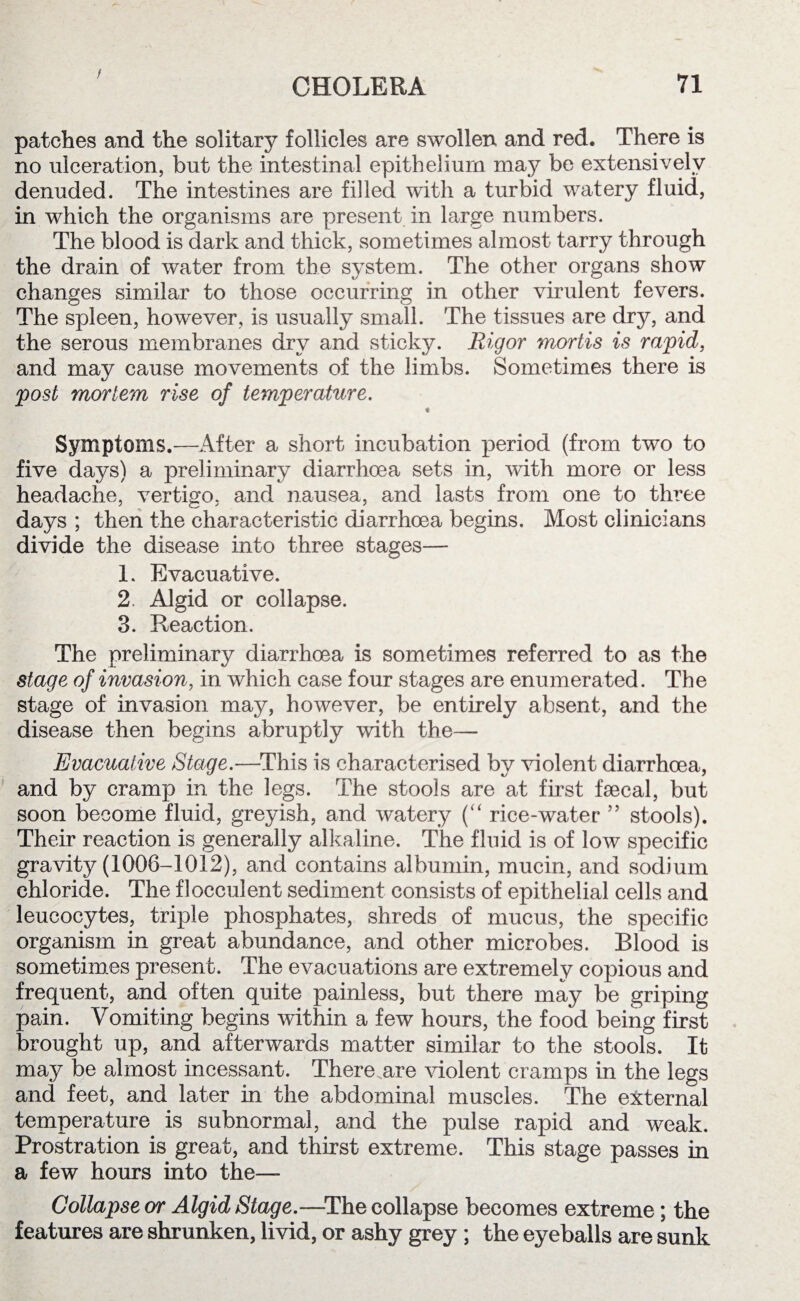 CHOLERA 71

patches and the solitary follicles are swollen and red. There is no ulceration, but the intestinal epithelium may be extensively denuded. The intestines are filled with a turbid watery fluid, in which the organisms are present in large numbers.

The blood is dark and thick, sometimes almost tarry through the drain of water from the system. The other organs show changes similar to those occurring in other virulent fevers. The spleen, however, is usually small. The tissues are dry, and the serous membranes dry and sticky. Rigor mortis is rapid, and may cause movements of the limbs. Sometimes there is post mortem rise of temperature.

Symptoms.—After a short incubation period (from two to five days) a preliminary diarrhœa sets in, with more or less headache, vertigo, and nausea, and lasts from one to three days ; then the characteristic diarrhœa begins. Most clinicians divide the disease into three stages—

1. Evacuative.
2. Algid or collapse.
3. Reaction.

The preliminary diarrhœa is sometimes referred to as the stage of invasion, in which case four stages are enumerated. The stage of invasion may, however, be entirely absent, and the disease then begins abruptly with the—

Evacuative Stage.—This is characterised by violent diarrhœa, and by cramp in the legs. The stools are at first fæcal, but soon become fluid, greyish, and watery (" rice-water " stools). Their reaction is generally alkaline. The fluid is of low specific gravity (1006–1012), and contains albumin, mucin, and sodium chloride. The flocculent sediment consists of epithelial cells and leucocytes, triple phosphates, shreds of mucus, the specific organism in great abundance, and other microbes. Blood is sometimes present. The evacuations are extremely copious and frequent, and often quite painless, but there may be griping pain. Vomiting begins within a few hours, the food being first brought up, and afterwards matter similar to the stools. It may be almost incessant. There are violent cramps in the legs and feet, and later in the abdominal muscles. The external temperature is subnormal, and the pulse rapid and weak. Prostration is great, and thirst extreme. This stage passes in a few hours into the—

Collapse or Algid Stage.—The collapse becomes extreme ; the features are shrunken, livid, or ashy grey ; the eyeballs are sunk